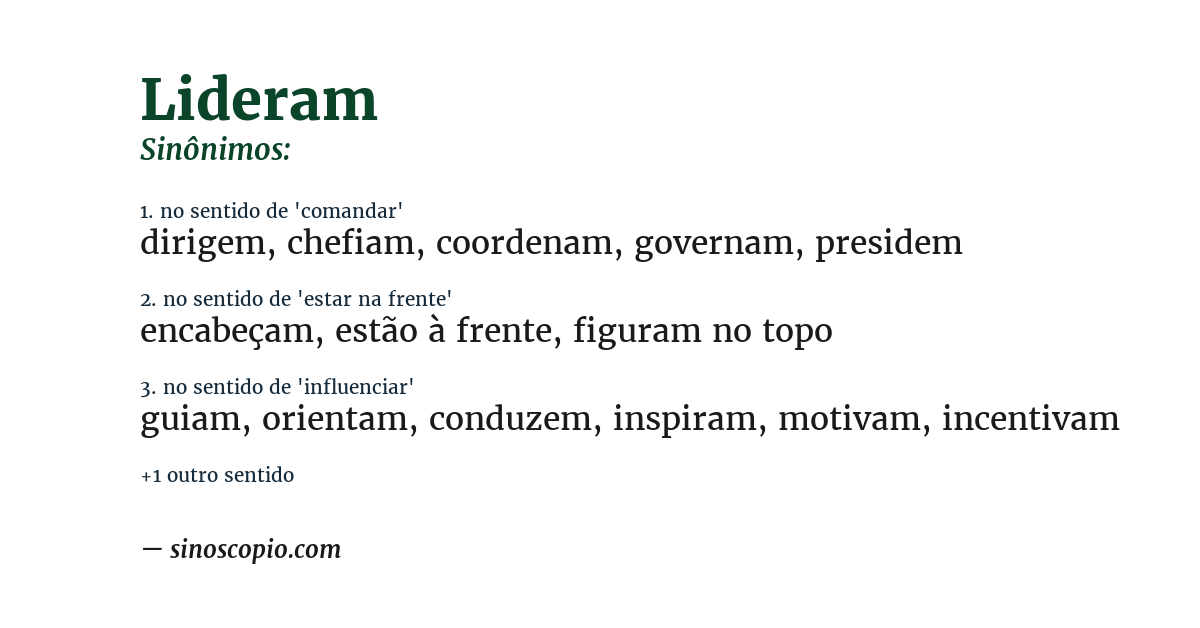 Lideram
Sinônimos:

1. no sentido de 'comandar'
dirigem, chefiam, coordenam, governam, presidem

2. no sentido de 'estar na frente'
encabeçam, estão à frente, figuram no topo

3. no sentido de 'influenciar'
guiam, orientam, conduzem, inspiram, motivam, incentivam

+1 outro sentido

— sinoscopio.com